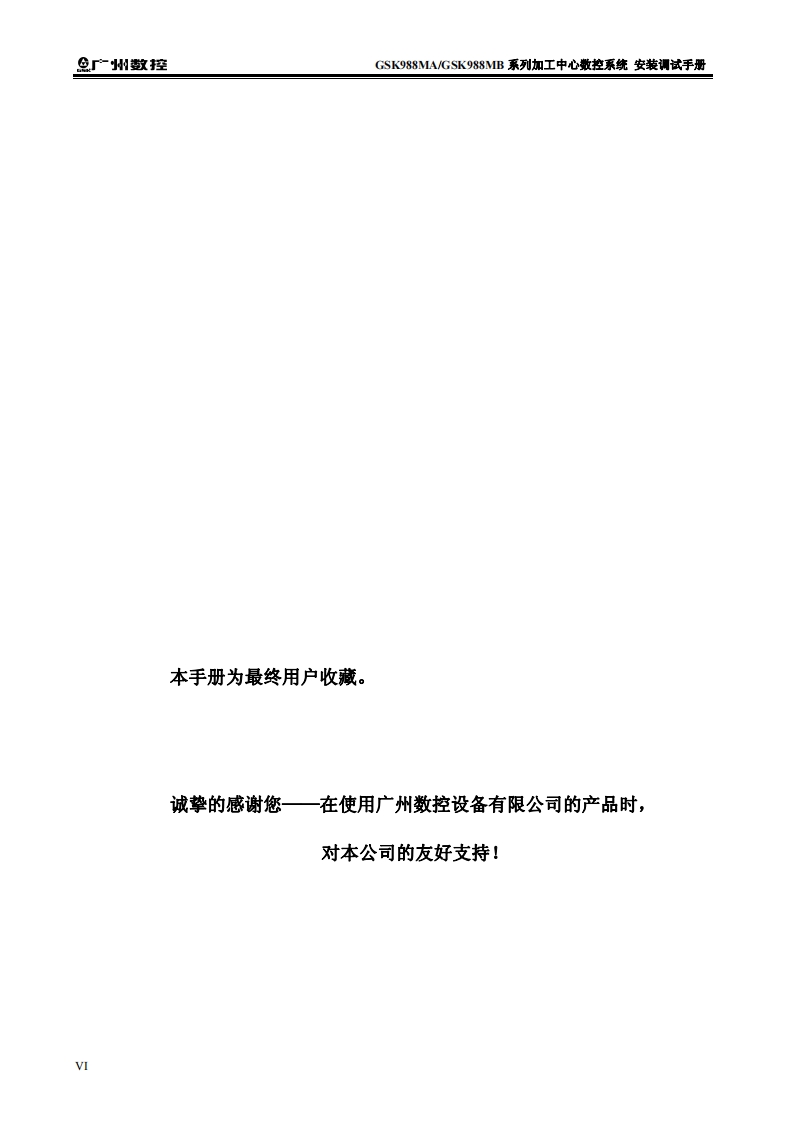 广州数控

GSK988MA/GSK988MB系列加工中心数控系统 安装调试手册

本手册为最终用户收藏。

诚挚的感谢您——在使用广州数控设备有限公司的产品时，

对本公司的友好支持！

VI